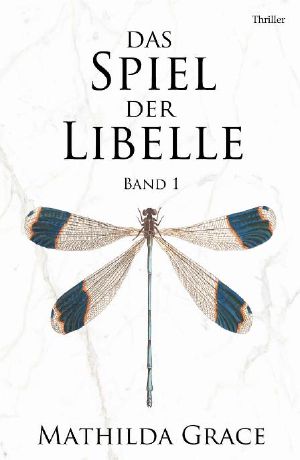 Thriller

DAS
SPIEL
DER
LIBELLE

BAND 1

MATHILDA GRACE